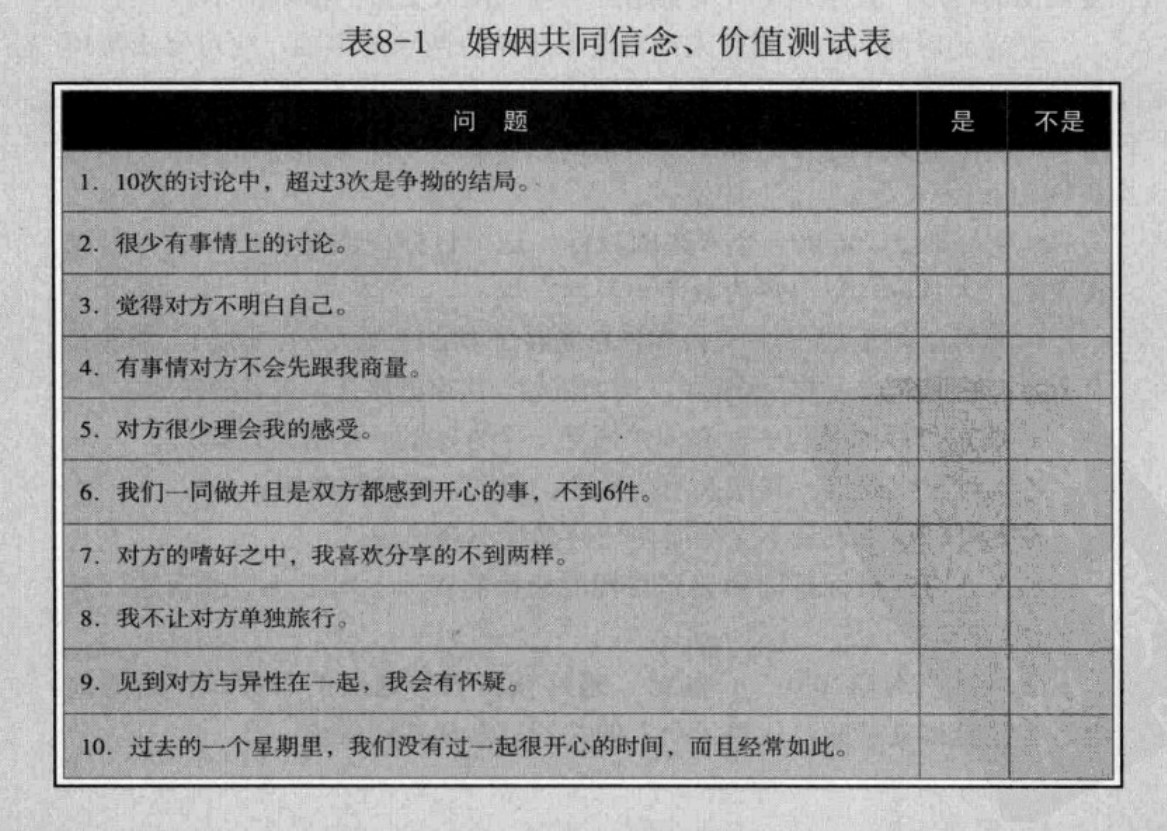 表8-1　婚姻共同信念、价值测试表

| 问　题 | 是 | 不是 |
|---|---|---|
| 1. 10次的讨论中，超过3次是争拗的结局。 | | |
| 2. 很少有事情上的讨论。 | | |
| 3. 觉得对方不明白自己。 | | |
| 4. 有事情对方不会先跟我商量。 | | |
| 5. 对方很少理会我的感受。 | | |
| 6. 我们一同做并且是双方都感到开心的事，不到6件。 | | |
| 7. 对方的嗜好之中，我喜欢分享的不到两样。 | | |
| 8. 我不让对方单独旅行。 | | |
| 9. 见到对方与异性在一起，我会有怀疑。 | | |
| 10. 过去的一个星期里，我们没有过一起很开心的时间，而且经常如此。 | | |